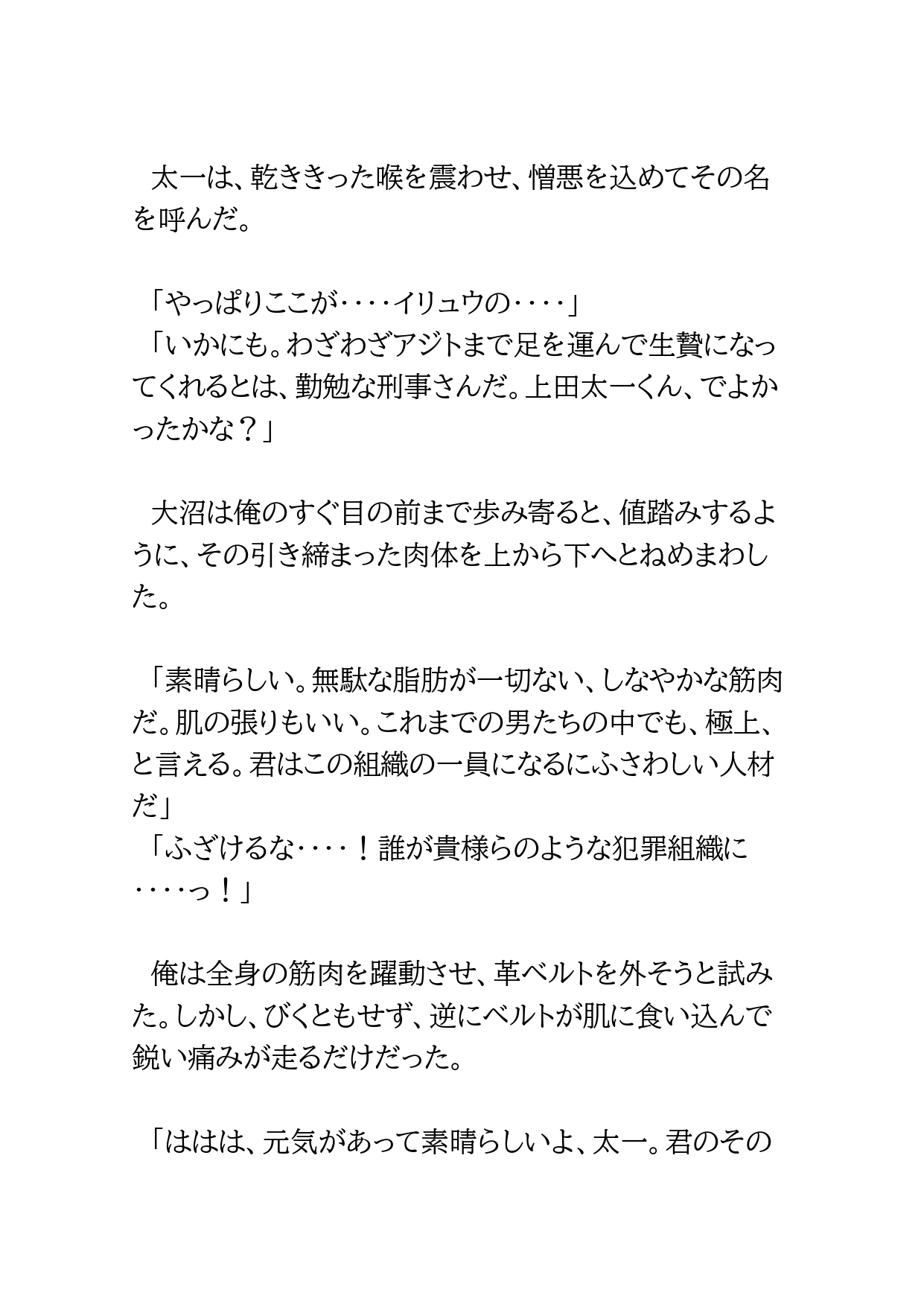 太一は、乾ききった喉を震わせ、憎悪を込めてその名を呼んだ。

「やっぱりここが‥‥イリュウの‥‥」
「いかにも。わざわざアジトまで足を運んで生贄になってくれるとは、勤勉な刑事さんだ。上田太一くん、でよかったかな？」

大沼は俺のすぐ目の前まで歩み寄ると、値踏みするように、その引き締まった肉体を上から下へとねめまわした。

「素晴らしい。無駄な脂肪が一切ない、しなやかな筋肉だ。肌の張りもいい。これまでの男たちの中でも、極上、と言える。君はこの組織の一員になるにふさわしい人材だ」
「ふざけるな‥‥！誰が貴様らのような犯罪組織に‥‥っ！」

俺は全身の筋肉を躍動させ、革ベルトを外そうと試みた。しかし、びくともせず、逆にベルトが肌に食い込んで鋭い痛みが走るだけだった。

「ははは、元気があって素晴らしいよ、太一。君のその